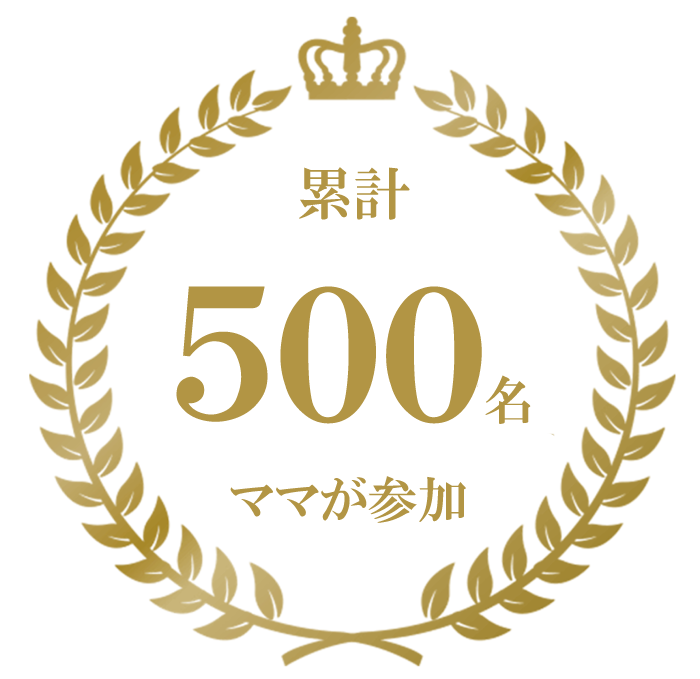 累計

500名

ママが参加